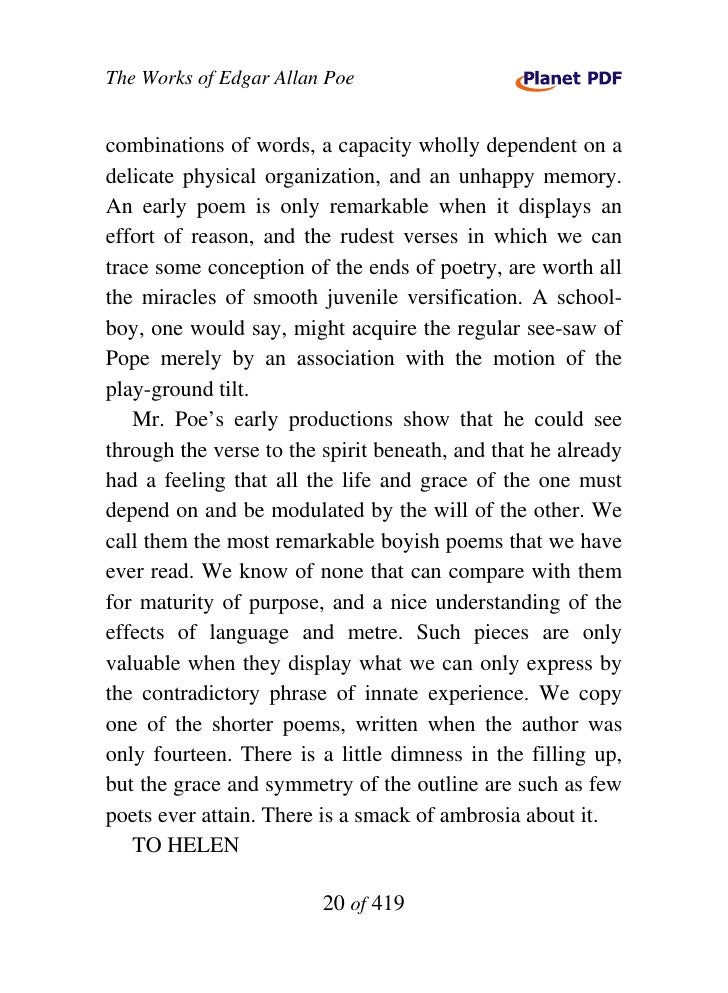 The Works of Edgar Allan Poe

Planet PDF

combinations of words, a capacity wholly dependent on a delicate physical organization, and an unhappy memory. An early poem is only remarkable when it displays an effort of reason, and the rudest verses in which we can trace some conception of the ends of poetry, are worth all the miracles of smooth juvenile versification. A schoolboy, one would say, might acquire the regular see-saw of Pope merely by an association with the motion of the play-ground tilt.

Mr. Poe's early productions show that he could see through the verse to the spirit beneath, and that he already had a feeling that all the life and grace of the one must depend on and be modulated by the will of the other. We call them the most remarkable boyish poems that we have ever read. We know of none that can compare with them for maturity of purpose, and a nice understanding of the effects of language and metre. Such pieces are only valuable when they display what we can only express by the contradictory phrase of innate experience. We copy one of the shorter poems, written when the author was only fourteen. There is a little dimness in the filling up, but the grace and symmetry of the outline are such as few poets ever attain. There is a smack of ambrosia about it.

TO HELEN

20 of 419